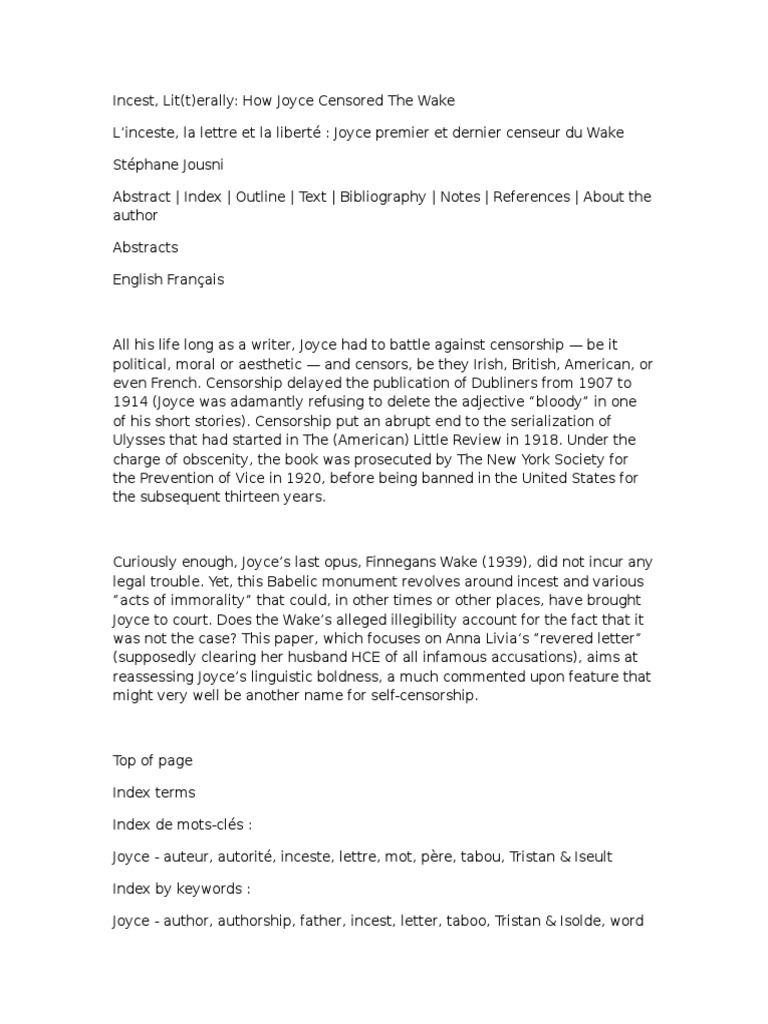 Incest, Lit(t)erally: How Joyce Censored The Wake

L'inceste, la lettre et la liberté : Joyce premier et dernier censeur du Wake

Stéphane Jousni

Abstract | Index | Outline | Text | Bibliography | Notes | References | About the author

Abstracts

English Français

All his life long as a writer, Joyce had to battle against censorship — be it political, moral or aesthetic — and censors, be they Irish, British, American, or even French. Censorship delayed the publication of Dubliners from 1907 to 1914 (Joyce was adamantly refusing to delete the adjective "bloody" in one of his short stories). Censorship put an abrupt end to the serialization of Ulysses that had started in The (American) Little Review in 1918. Under the charge of obscenity, the book was prosecuted by The New York Society for the Prevention of Vice in 1920, before being banned in the United States for the subsequent thirteen years.

Curiously enough, Joyce's last opus, Finnegans Wake (1939), did not incur any legal trouble. Yet, this Babelic monument revolves around incest and various "acts of immorality" that could, in other times or other places, have brought Joyce to court. Does the Wake's alleged illegibility account for the fact that it was not the case? This paper, which focuses on Anna Livia's "revered letter" (supposedly clearing her husband HCE of all infamous accusations), aims at reassessing Joyce's linguistic boldness, a much commented upon feature that might very well be another name for self-censorship.

Top of page

Index terms

Index de mots-clés :

Joyce - auteur, autorité, inceste, lettre, mot, père, tabou, Tristan & Iseult

Index by keywords :

Joyce - author, authorship, father, incest, letter, taboo, Tristan & Isolde, word